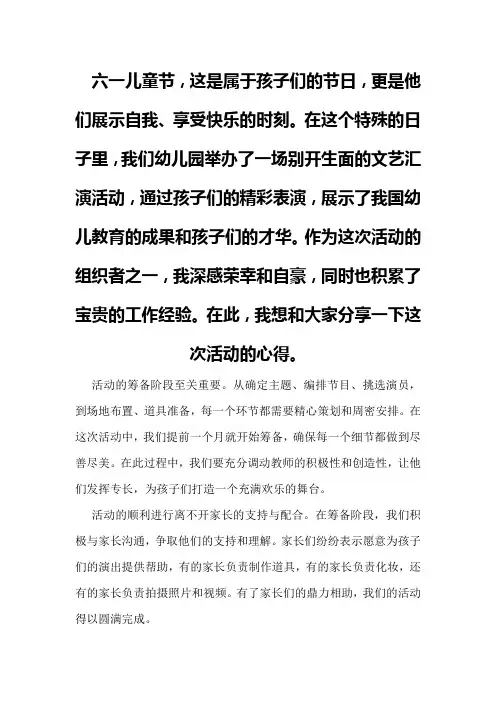 六一儿童节，这是属于孩子们的节日，更是他们展示自我、享受快乐的时刻。在这个特殊的日子里，我们幼儿园举办了一场别开生面的文艺汇演活动，通过孩子们的精彩表演，展示了我国幼儿教育的成果和孩子们的才华。作为这次活动的组织者之一，我深感荣幸和自豪，同时也积累了宝贵的工作经验。在此，我想和大家分享一下这次活动的心得。

活动的筹备阶段至关重要。从确定主题、编排节目、挑选演员，到场地布置、道具准备，每一个环节都需要精心策划和周密安排。在这次活动中，我们提前一个月就开始筹备，确保每一个细节都做到尽善尽美。在此过程中，我们要充分调动教师的积极性和创造性，让他们发挥专长，为孩子们打造一个充满欢乐的舞台。

活动的顺利进行离不开家长的支持与配合。在筹备阶段，我们积极与家长沟通，争取他们的支持和理解。家长们纷纷表示愿意为孩子们的演出提供帮助，有的家长负责制作道具，有的家长负责化妆，还有的家长负责拍摄照片和视频。有了家长们的鼎力相助，我们的活动得以圆满完成。